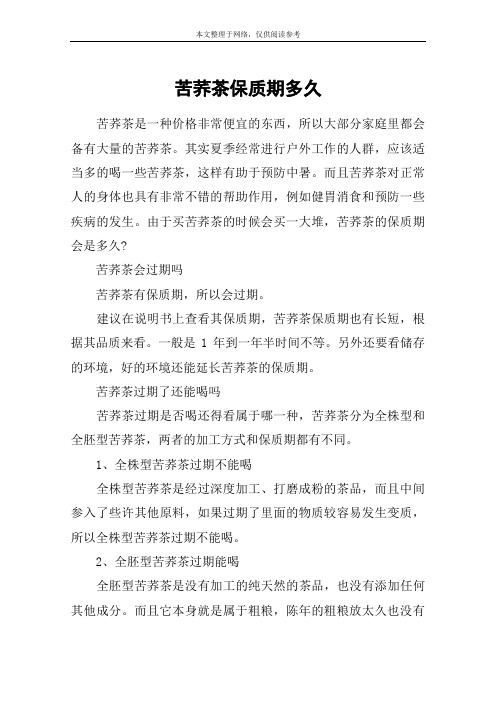 本文整理于网络，仅供阅读参考

苦荞茶保质期多久

苦荞茶是一种价格非常便宜的东西，所以大部分家庭里都会备有大量的苦荞茶。其实夏季经常进行户外工作的人群，应该适当多的喝一些苦荞茶，这样有助于预防中暑。而且苦荞茶对正常人的身体也具有非常不错的帮助作用，例如健胃消食和预防一些疾病的发生。由于买苦荞茶的时候会买一大堆，苦荞茶的保质期会是多久?

苦荞茶会过期吗

苦荞茶有保质期，所以会过期。

建议在说明书上查看其保质期，苦荞茶保质期也有长短，根据其品质来看。一般是 1 年到一年半时间不等。另外还要看储存的环境，好的环境还能延长苦荞茶的保质期。

苦荞茶过期了还能喝吗

苦荞茶过期是否喝还得看属于哪一种，苦荞茶分为全株型和全胚型苦荞茶，两者的加工方式和保质期都有不同。

1、全株型苦荞茶过期不能喝

全株型苦荞茶是经过深度加工、打磨成粉的茶品，而且中间参入了些许其他原料，如果过期了里面的物质较容易发生变质，所以全株型苦荞茶过期不能喝。

2、全胚型苦荞茶过期能喝

全胚型苦荞茶是没有加工的纯天然的茶品，也没有添加任何其他成分。而且它本身就是属于粗粮，陈年的粗粮放太久也没有